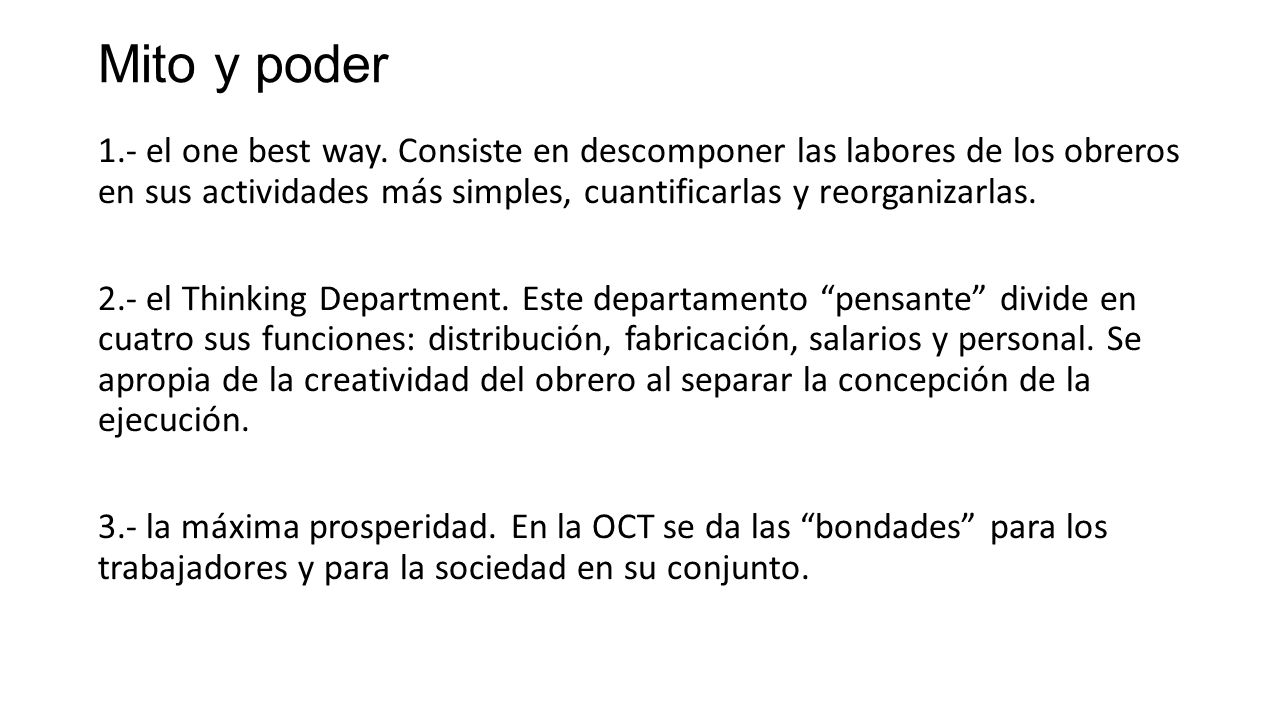 Mito y poder

1.- el one best way. Consiste en descomponer las labores de los obreros en sus actividades más simples, cuantificarlas y reorganizarlas.

2.- el Thinking Department. Este departamento “pensante” divide en cuatro sus funciones: distribución, fabricación, salarios y personal. Se apropia de la creatividad del obrero al separar la concepción de la ejecución.

3.- la máxima prosperidad. En la OCT se da las “bondades” para los trabajadores y para la sociedad en su conjunto.